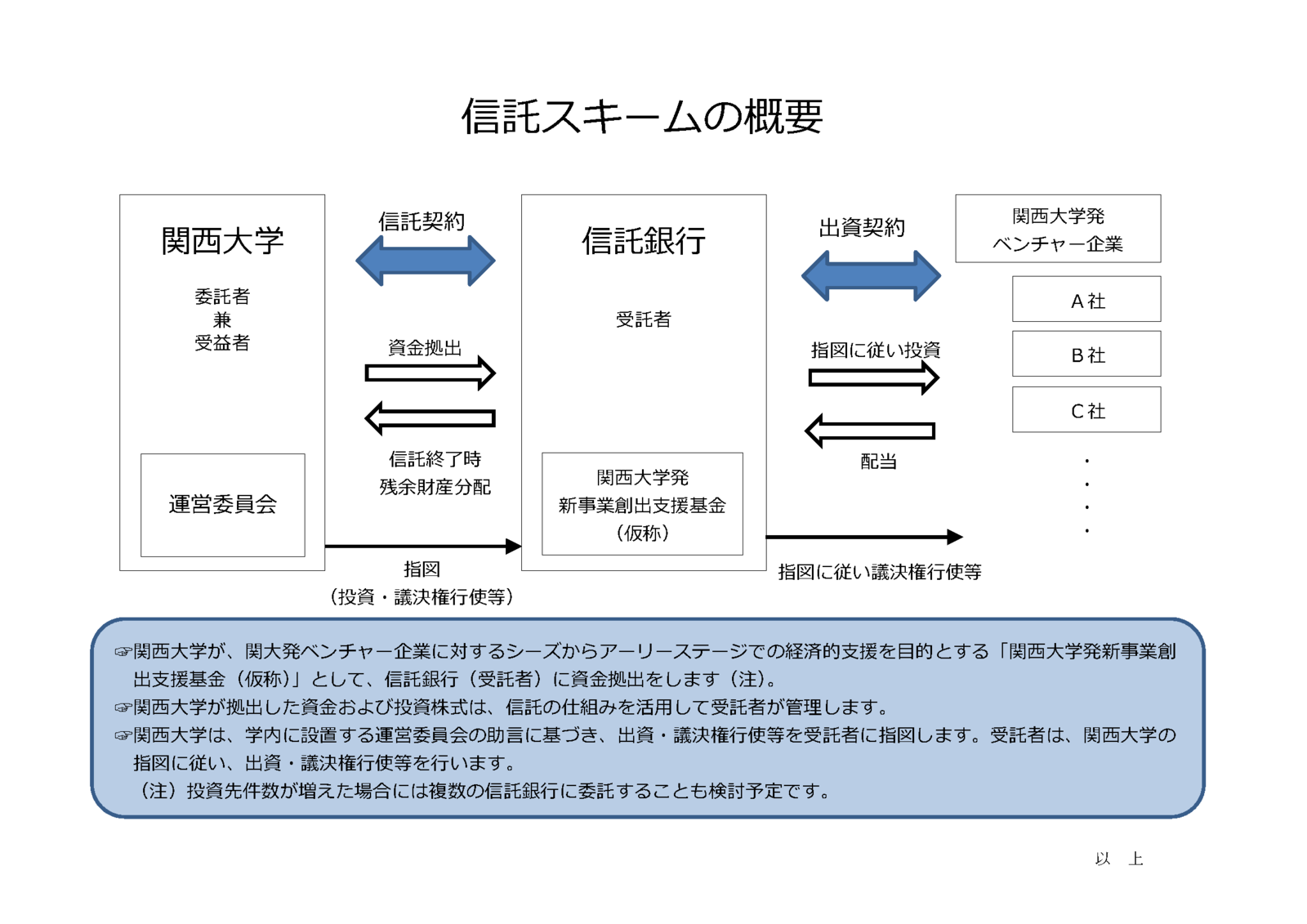 信託スキームの概要

関西大学

委託者
兼
受益者

運営委員会

信託契約

資金拠出

信託終了時
残余財産分配

指図
（投資・議決権行使等）

信託銀行

受託者

関西大学発
新事業創出支援基金
（仮称）

出資契約

指図に従い投資

配当

指図に従い議決権行使等

関西大学発
ベンチャー企業

A社

B社

C社

・
・
・
・

☞関西大学が、関大発ベンチャー企業に対するシーズからアーリーステージでの経済的支援を目的とする「関西大学発新事業創出支援基金（仮称）」として、信託銀行（受託者）に資金拠出をします（注）。
☞関西大学が拠出した資金および投資株式は、信託の仕組みを活用して受託者が管理します。
☞関西大学は、学内に設置する運営委員会の助言に基づき、出資・議決権行使等を受託者に指図します。受託者は、関西大学の指図に従い、出資・議決権行使等を行います。
（注）投資先件数が増えた場合には複数の信託銀行に委託することも検討予定です。

以　上